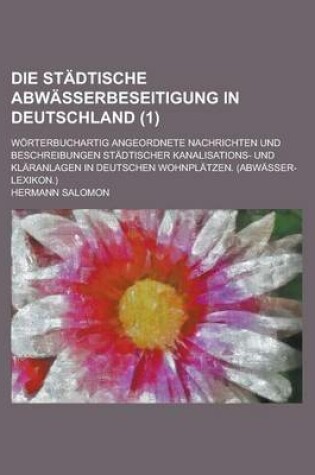 DIE STÄDTISCHE ABWÄSSERBESEITIGUNG IN DEUTSCHLAND (1)

WÖRTERBUCHARTIG ANGEORDNETE NACHRICHTEN UND BESCHREIBUNGEN STÄDTISCHER KANALISATIONS- UND KLÄRANLAGEN IN DEUTSCHEN WOHNPLÄTZEN. (ABWÄSSER-LEXIKON.)

HERMANN SALOMON